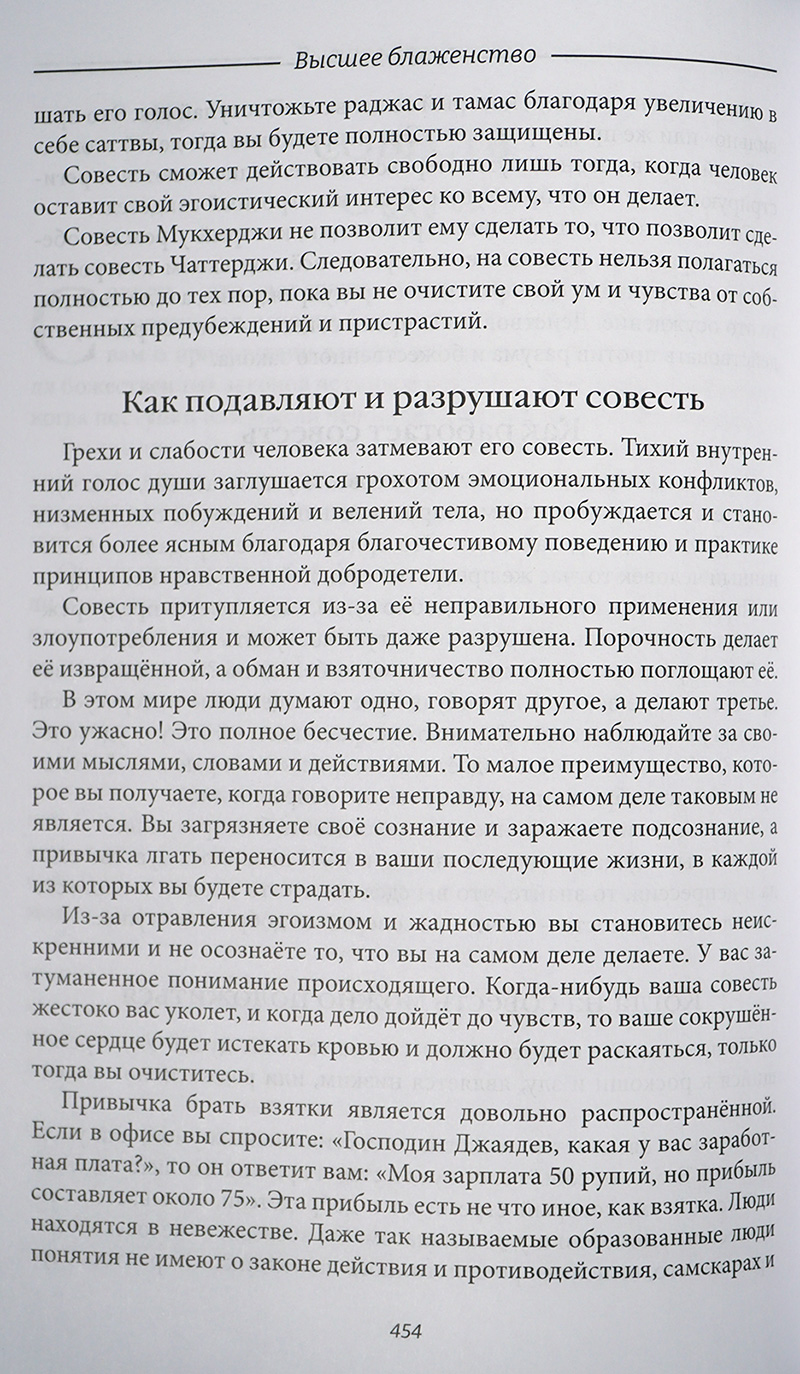 Высшее блаженство

шать его голос. Уничтожьте раджас и тамас благодаря увеличению в себе саттвы, тогда вы будете полностью защищены.

Совесть сможет действовать свободно лишь тогда, когда человек оставит свой эгоистический интерес ко всему, что он делает.

Совесть Мукхерджи не позволит ему сделать то, что позволит сделать совесть Чаттерджи. Следовательно, на совесть нельзя полагаться полностью до тех пор, пока вы не очистите свой ум и чувства от собственных предубеждений и пристрастий.

Как подавляют и разрушают совесть

Грехи и слабости человека затмевают его совесть. Тихий внутренний голос души заглушается грохотом эмоциональных конфликтов, низменных побуждений и велений тела, но пробуждается и становится более ясным благодаря благочестивому поведению и практике принципов нравственной добродетели.

Совесть притупляется из-за её неправильного применения или злоупотребления и может быть даже разрушена. Порочность делает её извращённой, а обман и взяточничество полностью поглощают её.

В этом мире люди думают одно, говорят другое, а делают третье. Это ужасно! Это полное бесчестие. Внимательно наблюдайте за своими мыслями, словами и действиями. То малое преимущество, которое вы получаете, когда говорите неправду, на самом деле таковым не является. Вы загрязняете своё сознание и заражаете подсознание, а привычка лгать переносится в ваши последующие жизни, в каждой из которых вы будете страдать.

Из-за отравления эгоизмом и жадностью вы становитесь неискренними и не осознаёте то, что вы на самом деле делаете. У вас затуманенное понимание происходящего. Когда-нибудь ваша совесть жестоко вас уколет, и когда дело дойдёт до чувств, то ваше сокрушённое сердце будет истекать кровью и должно будет раскаяться, только тогда вы очиститесь.

Привычка брать взятки является довольно распространённой. Если в офисе вы спросите: «Господин Джаядев, какая у вас заработная плата?», то он ответит вам: «Моя зарплата 50 рупий, но прибыль составляет около 75». Эта прибыль есть не что иное, как взятка. Люди находятся в невежестве. Даже так называемые образованные люди понятия не имеют о законе действия и противодействия, самскарах и

454